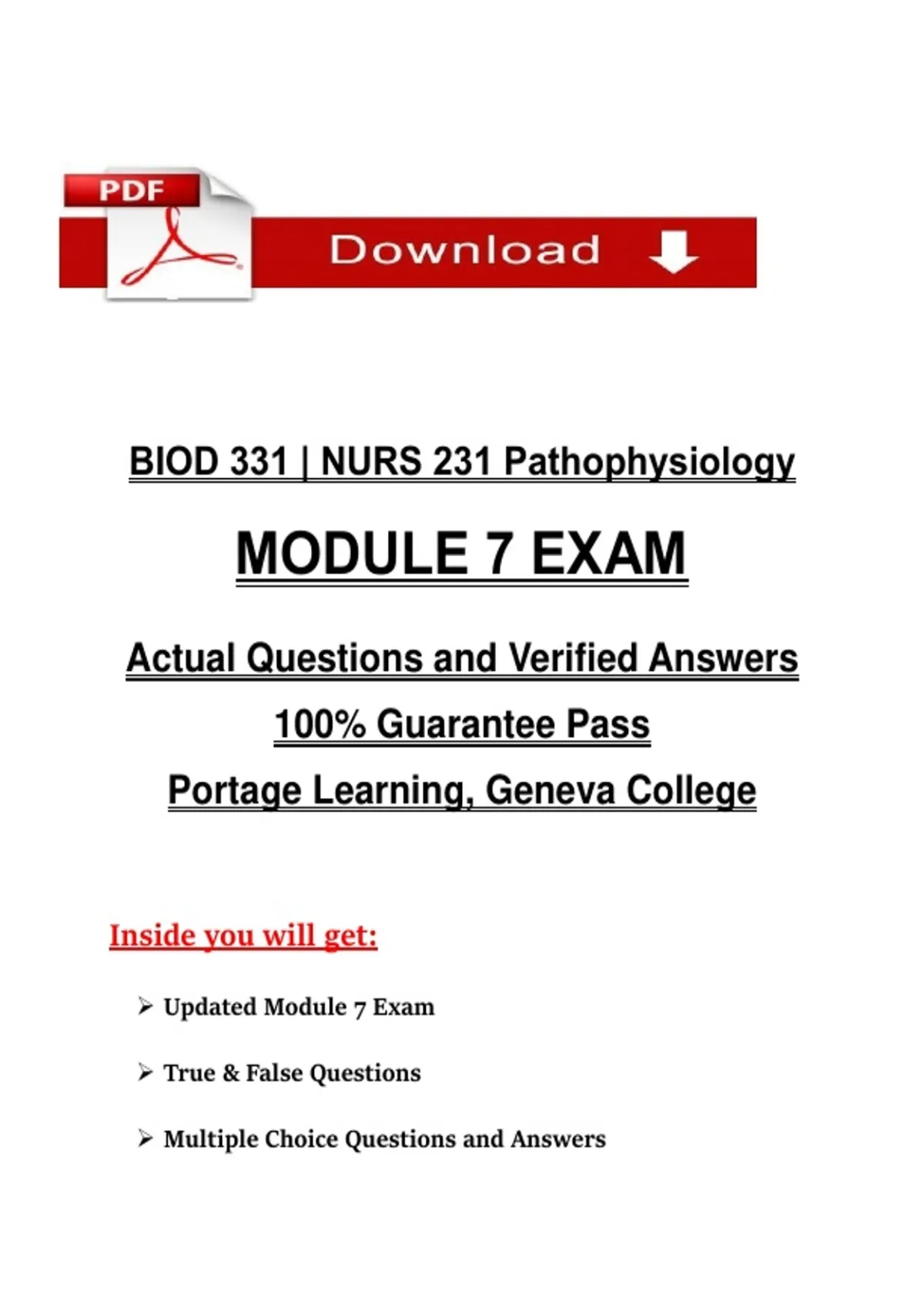 PDF

Download

BIOD 331 | NURS 231 Pathophysiology

MODULE 7 EXAM

Actual Questions and Verified Answers

100% Guarantee Pass

Portage Learning, Geneva College

Inside you will get:

➢ Updated Module 7 Exam

➢ True & False Questions

➢ Multiple Choice Questions and Answers